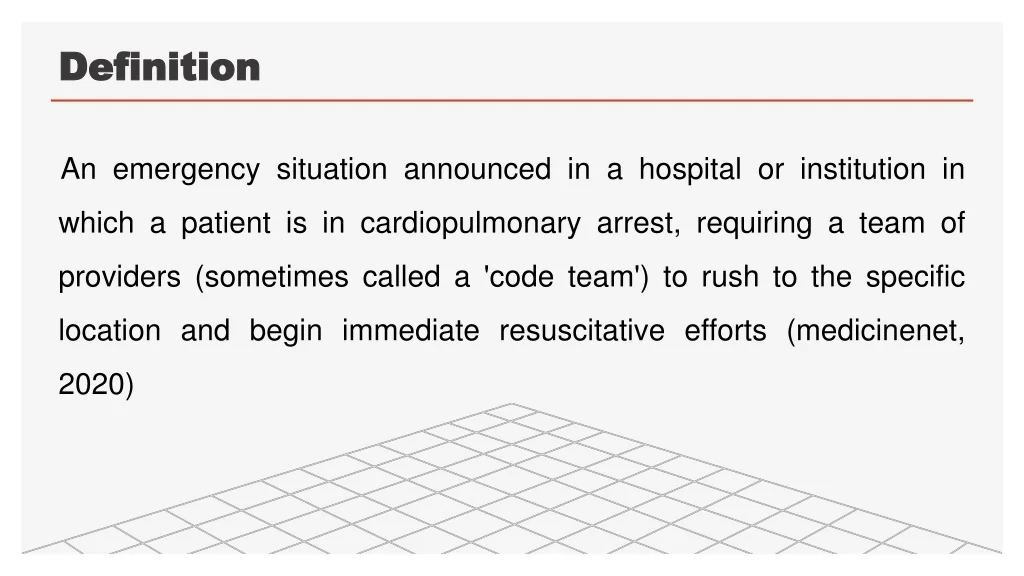 Definition

An emergency situation announced in a hospital or institution in which a patient is in cardiopulmonary arrest, requiring a team of providers (sometimes called a 'code team') to rush to the specific location and begin immediate resuscitative efforts (medicinenet, 2020)